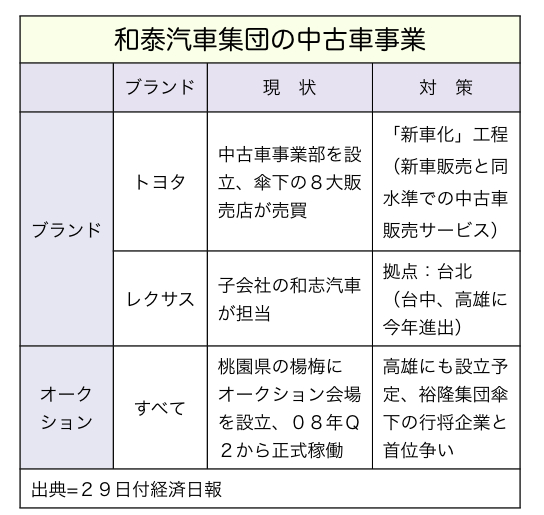 和泰汽車集団の中古車事業

|  | ブランド | 現　状 | 対　策 |
|---|---|---|---|
| ブランド | トヨタ | 中古車事業部を設立、傘下の８大販売店が売買 | 「新車化」工程（新車販売と同水準での中古車販売サービス） |
| ブランド | レクサス | 子会社の和志汽車が担当 | 拠点：台北（台中、高雄に今年進出） |
| オークション | すべて | 桃園県の楊梅にオークション会場を設立、０８年Ｑ２から正式稼働 | 高雄にも設立予定、裕隆集団傘下の行将企業と首位争い |

出典=２９日付経済日報